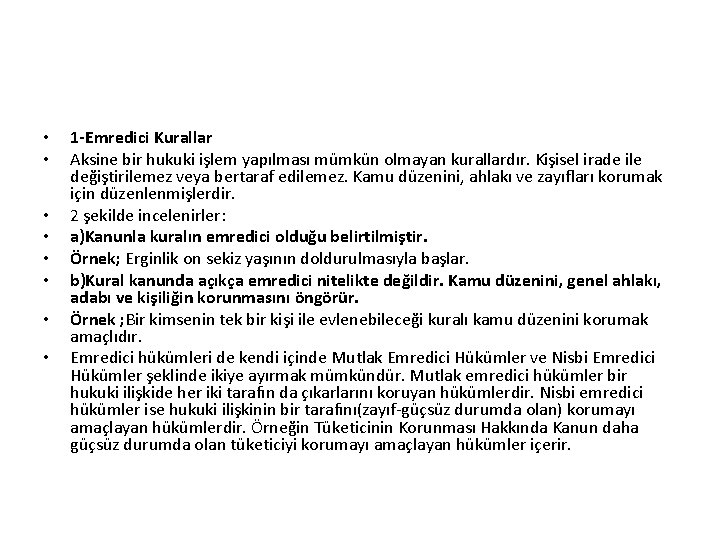 • 1-Emredici Kurallar

• Aksine bir hukuki işlem yapılması mümkün olmayan kurallardır. Kişisel irade ile değiştirilemez veya bertaraf edilemez. Kamu düzenini, ahlakı ve zayıfları korumak için düzenlenmişlerdir.

• 2 şekilde incelenirler:

• a)Kanunla kuralın emredici olduğu belirtilmiştir.

• Örnek; Erginlik on sekiz yaşının doldurulmasıyla başlar.

• b)Kural kanunda açıkça emredici nitelikte değildir. Kamu düzenini, genel ahlakı, adabı ve kişiliğin korunmasını öngörür.

• Örnek ;Bir kimsenin tek bir kişi ile evlenebileceği kuralı kamu düzenini korumak amaçlıdır.

• Emredici hükümleri de kendi içinde Mutlak Emredici Hükümler ve Nisbi Emredici Hükümler şeklinde ikiye ayırmak mümkündür. Mutlak emredici hükümler bir hukuki ilişkide her iki tarafın da çıkarlarını koruyan hükümlerdir. Nisbi emredici hükümler ise hukuki ilişkinin bir tarafını(zayıf-güçsüz durumda olan) korumayı amaçlayan hükümlerdir. Örneğin Tüketicinin Korunması Hakkında Kanun daha güçsüz durumda olan tüketiciyi korumayı amaçlayan hükümler içerir.